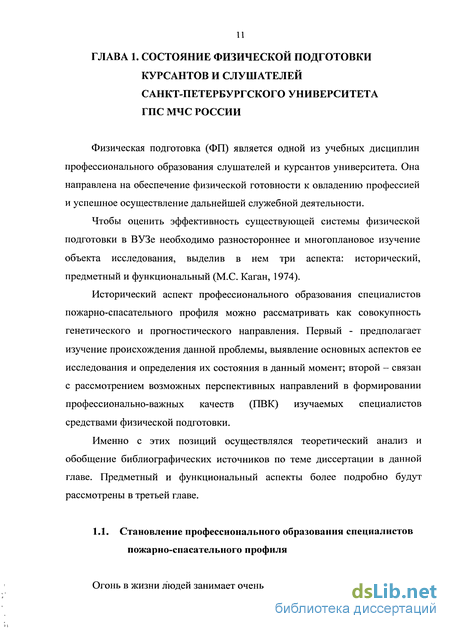 11

ГЛАВА 1. СОСТОЯНИЕ ФИЗИЧЕСКОЙ ПОДГОТОВКИ КУРСАНТОВ И СЛУШАТЕЛЕЙ САНКТ-ПЕТЕРБУРГСКОГО УНИВЕРСИТЕТА ГПС МЧС РОССИИ

Физическая подготовка (ФП) является одной из учебных дисциплин профессионального образования слушателей и курсантов университета. Она направлена на обеспечение физической готовности к овладению профессией и успешное осуществление дальнейшей служебной деятельности.

Чтобы оценить эффективность существующей системы физической подготовки в ВУЗе необходимо разностороннее и многоплановое изучение объекта исследования, выделив в нем три аспекта: исторический, предметный и функциональный (М.С. Каган, 1974).

Исторический аспект профессионального образования специалистов пожарно-спасательного профиля можно рассматривать как совокупность генетического и прогностического направления. Первый - предполагает изучение происхождения данной проблемы, выявление основных аспектов ее исследования и определения их состояния в данный момент; второй – связан с рассмотрением возможных перспективных направлений в формировании профессионально-важных качеств (ПВК) изучаемых специалистов средствами физической подготовки.

Именно с этих позиций осуществлялся теоретический анализ и обобщение библиографических источников по теме диссертации в данной главе. Предметный и функциональный аспекты более подробно будут рассмотрены в третьей главе.

1.1. Становление профессионального образования специалистов пожарно-спасательного профиля

Огонь в жизни людей занимает очень

dsLib.net
библиотека диссертаций